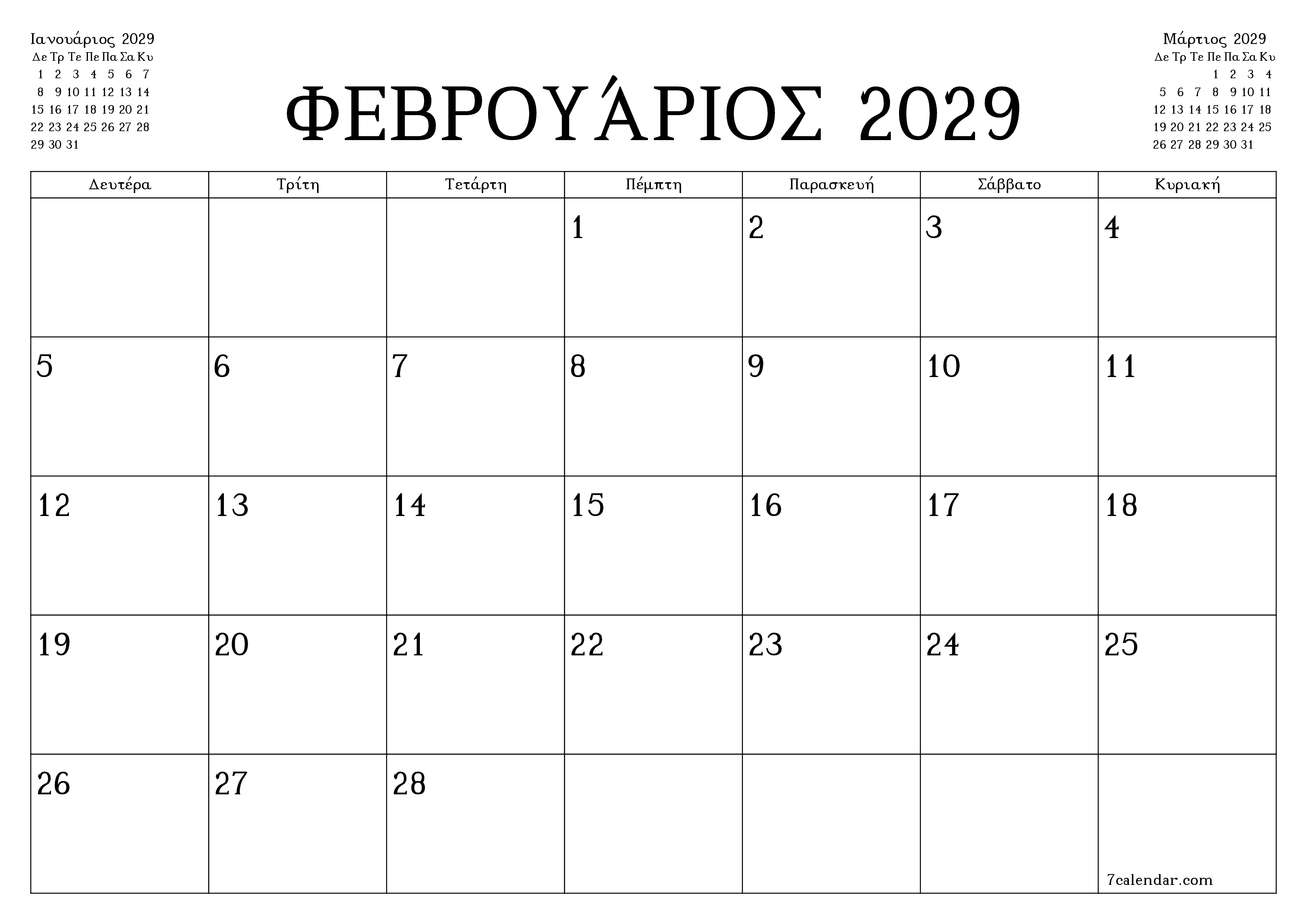 Ιανουάριος 2029

| Δε | Τρ | Τε | Πε | Πα | Σα | Κυ |
|---|---|---|---|---|---|---|
| 1 | 2 | 3 | 4 | 5 | 6 | 7 |
| 8 | 9 | 10 | 11 | 12 | 13 | 14 |
| 15 | 16 | 17 | 18 | 19 | 20 | 21 |
| 22 | 23 | 24 | 25 | 26 | 27 | 28 |
| 29 | 30 | 31 | | | | |

ΦΕΒΡΟΥΆΡΙΟΣ 2029

Μάρτιος 2029

| Δε | Τρ | Τε | Πε | Πα | Σα | Κυ |
|---|---|---|---|---|---|---|
| | | | 1 | 2 | 3 | 4 |
| 5 | 6 | 7 | 8 | 9 | 10 | 11 |
| 12 | 13 | 14 | 15 | 16 | 17 | 18 |
| 19 | 20 | 21 | 22 | 23 | 24 | 25 |
| 26 | 27 | 28 | 29 | 30 | 31 | |

| Δευτέρα | Τρίτη | Τετάρτη | Πέμπτη | Παρασκευή | Σάββατο | Κυριακή |
|---|---|---|---|---|---|---|
| | | | 1 | 2 | 3 | 4 |
| 5 | 6 | 7 | 8 | 9 | 10 | 11 |
| 12 | 13 | 14 | 15 | 16 | 17 | 18 |
| 19 | 20 | 21 | 22 | 23 | 24 | 25 |
| 26 | 27 | 28 | | | | 7calendar.com |